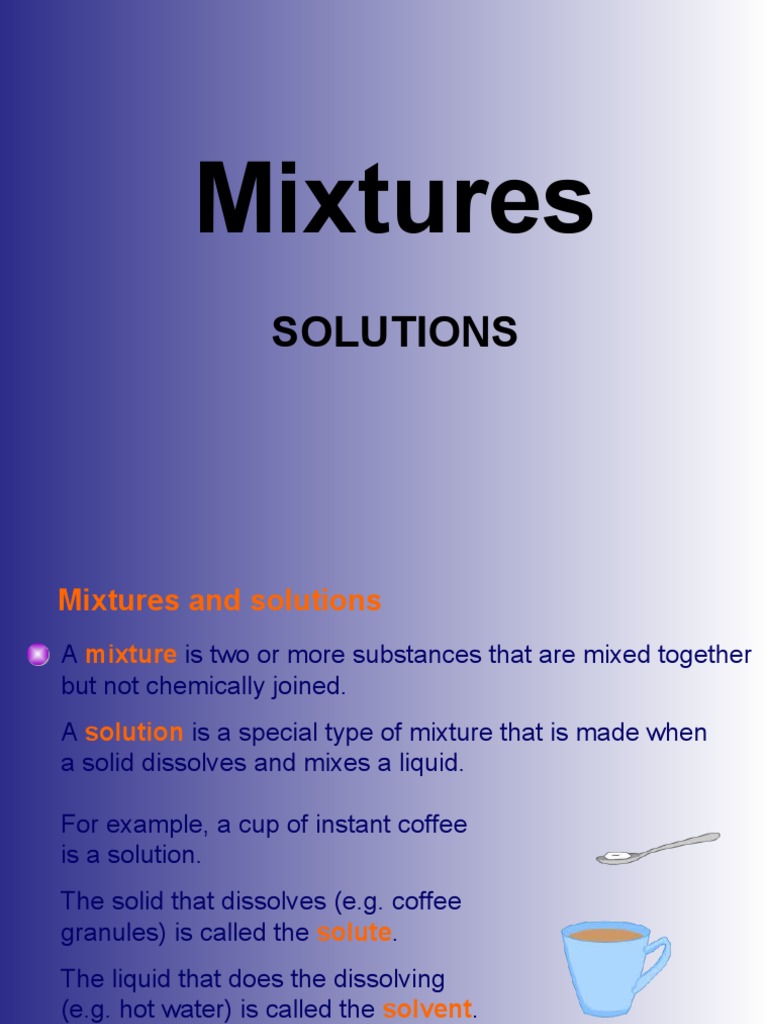 Mixtures

SOLUTIONS

Mixtures and solutions

• A mixture is two or more substances that are mixed together but not chemically joined.

A solution is a special type of mixture that is made when a solid dissolves and mixes a liquid.

For example, a cup of instant coffee is a solution.

The solid that dissolves (e.g. coffee granules) is called the solute.

The liquid that does the dissolving (e.g. hot water) is called the solvent.